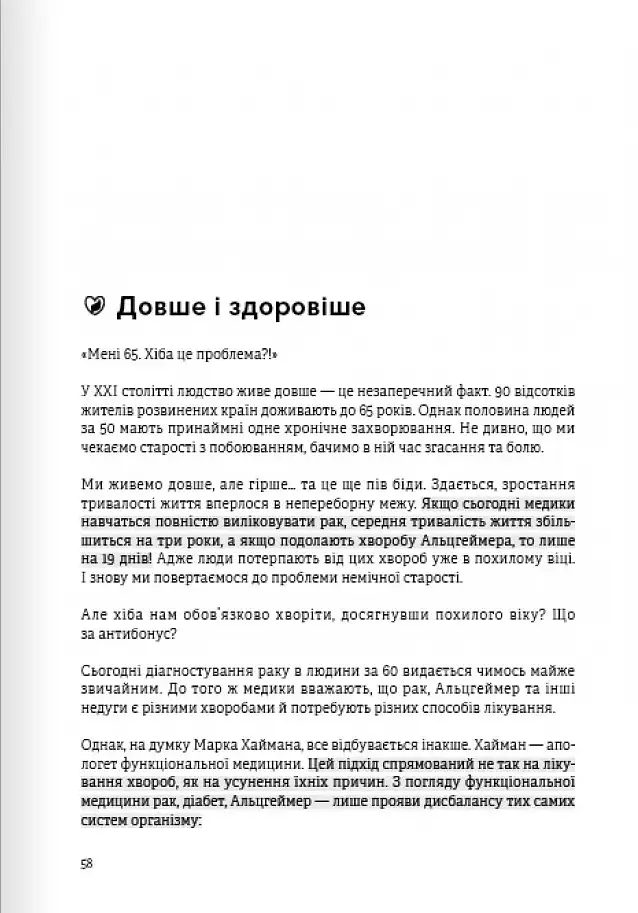 Довше і здоровіше

«Мені 65. Хіба це проблема?!»

У XXI столітті людство живе довше — це незаперечний факт. 90 відсотків жителів розвинених країн доживають до 65 років. Однак половина людей за 50 мають принаймні одне хронічне захворювання. Не дивно, що ми чекаємо старості з побоюванням, бачимо в ній час згасання та болю.

Ми живемо довше, але гірше… та це ще пів біди. Здається, зростання тривалості життя вперлося в непереборну межу. Якщо сьогодні медики навчаться повністю виліковувати рак, середня тривалість життя збільшиться на три роки, а якщо подолають хворобу Альцгеймера, то лише на 19 днів! Адже люди потерпають від цих хвороб уже в похилому віці. І знову ми повертаємося до проблеми немічної старості.

Але хіба нам обов'язково хворіти, досягнувши похилого віку? Що за антибонус?

Сьогодні діагностування раку в людини за 60 видається чимось майже звичайним. До того ж медики вважають, що рак, Альцгеймер та інші недуги є різними хворобами й потребують різних способів лікування.

Однак, на думку Марка Хаймана, все відбувається інакше. Хайман — апологет функціональної медицини. Цей підхід спрямований не так на лікування хвороб, як на усунення їхніх причин. З погляду функціональної медицини рак, діабет, Альцгеймер — лише прояви дисбалансу тих самих систем організму:

58